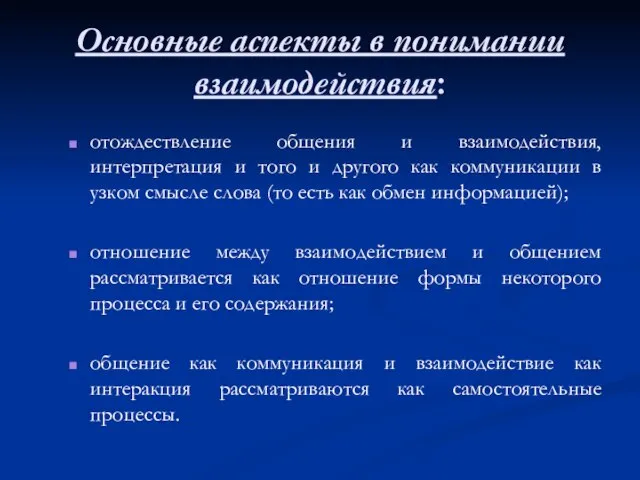 Основные аспекты в понимании взаимодействия:

отождествление общения и взаимодействия, интерпретация и того и другого как коммуникации в узком смысле слова (то есть как обмен информацией);

отношение между взаимодействием и общением рассматривается как отношение формы некоторого процесса и его содержания;

общение как коммуникация и взаимодействие как интеракция рассматриваются как самостоятельные процессы.